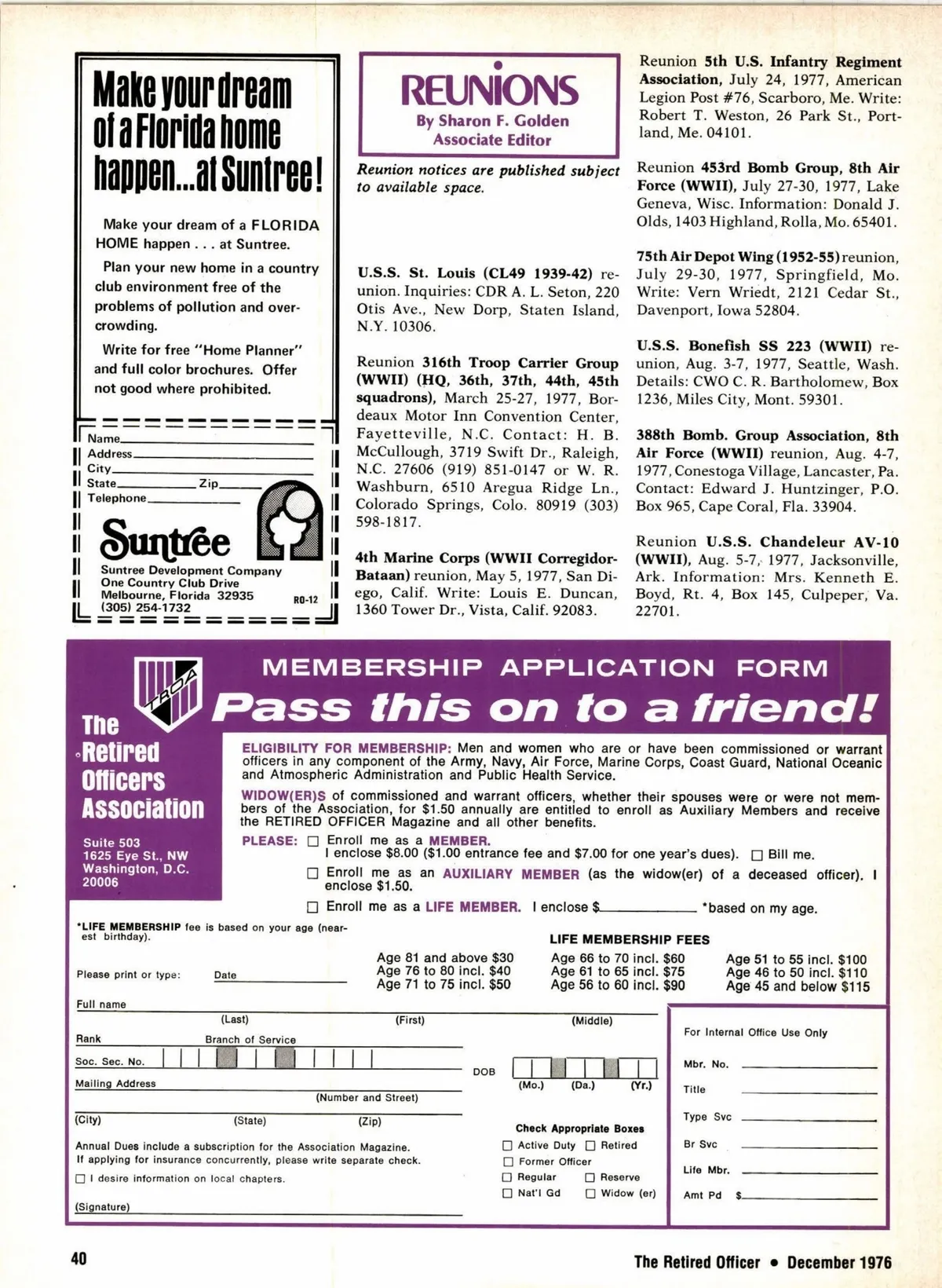 Make your dream of a Florida home happen...at Suntree!

Make your dream of a FLORIDA HOME happen . . . at Suntree.

Plan your new home in a country club environment free of the problems of pollution and overcrowding.

Write for free "Home Planner" and full color brochures. Offer not good where prohibited.

Name
Address
City
State Zip
Telephone

Suntree

Suntree Development Company
One Country Club Drive
Melbourne, Florida 32935
(305) 254-1732
RO-12

REUNIONS
By Sharon F. Golden
Associate Editor

Reunion notices are published subject to available space.

U.S.S. St. Louis (CL49 1939-42) reunion. Inquiries: CDR A. L. Seton, 220 Otis Ave., New Dorp, Staten Island, N.Y. 10306.

Reunion 316th Troop Carrier Group (WWII) (HQ, 36th, 37th, 44th, 45th squadrons), March 25-27, 1977, Bordeaux Motor Inn Convention Center, Fayetteville, N.C. Contact: H. B. McCullough, 3719 Swift Dr., Raleigh, N.C. 27606 (919) 851-0147 or W. R. Washburn, 6510 Aregua Ridge Ln., Colorado Springs, Colo. 80919 (303) 598-1817.

4th Marine Corps (WWII Corregidor-Bataan) reunion, May 5, 1977, San Diego, Calif. Write: Louis E. Duncan, 1360 Tower Dr., Vista, Calif. 92083.

Reunion 5th U.S. Infantry Regiment Association, July 24, 1977, American Legion Post #76, Scarboro, Me. Write: Robert T. Weston, 26 Park St., Portland, Me. 04101.

Reunion 453rd Bomb Group, 8th Air Force (WWII), July 27-30, 1977, Lake Geneva, Wisc. Information: Donald J. Olds, 1403 Highland, Rolla, Mo. 65401.

75th Air Depot Wing (1952-55) reunion, July 29-30, 1977, Springfield, Mo. Write: Vern Wriedt, 2121 Cedar St., Davenport, Iowa 52804.

U.S.S. Bonefish SS 223 (WWII) reunion, Aug. 3-7, 1977, Seattle, Wash. Details: CWO C. R. Bartholomew, Box 1236, Miles City, Mont. 59301.

388th Bomb. Group Association, 8th Air Force (WWII) reunion, Aug. 4-7, 1977, Conestoga Village, Lancaster, Pa. Contact: Edward J. Huntzinger, P.O. Box 965, Cape Coral, Fla. 33904.

Reunion U.S.S. Chandeleur AV-10 (WWII), Aug. 5-7, 1977, Jacksonville, Ark. Information: Mrs. Kenneth E. Boyd, Rt. 4, Box 145, Culpeper, Va. 22701.

TROA
The Retired Officers Association
Suite 503
1625 Eye St., NW
Washington, D.C. 20006

MEMBERSHIP APPLICATION FORM
Pass this on to a friend!

ELIGIBILITY FOR MEMBERSHIP: Men and women who are or have been commissioned or warrant officers in any component of the Army, Navy, Air Force, Marine Corps, Coast Guard, National Oceanic and Atmospheric Administration and Public Health Service.

WIDOW(ER)S of commissioned and warrant officers, whether their spouses were or were not members of the Association, for $1.50 annually are entitled to enroll as Auxiliary Members and receive the RETIRED OFFICER Magazine and all other benefits.

PLEASE: ☐ Enroll me as a MEMBER. I enclose $8.00 ($1.00 entrance fee and $7.00 for one year's dues). ☐ Bill me.
☐ Enroll me as an AUXILIARY MEMBER (as the widow(er) of a deceased officer). I enclose $1.50.
☐ Enroll me as a LIFE MEMBER. I enclose $ *based on my age.

*LIFE MEMBERSHIP fee is based on your age (nearest birthday).

LIFE MEMBERSHIP FEES
Age 81 and above $30
Age 76 to 80 incl. $40
Age 71 to 75 incl. $50
Age 66 to 70 incl. $60
Age 61 to 65 incl. $75
Age 56 to 60 incl. $90
Age 51 to 55 incl. $100
Age 46 to 50 incl. $110
Age 45 and below $115

Please print or type: Date
Full name
(Last) (First) (Middle)
Rank Branch of Service
Soc. Sec. No.
DOB (Mo.) (Da.) (Yr.)
Mailing Address
(Number and Street)
(City) (State) (Zip)

Annual Dues include a subscription for the Association Magazine. If applying for insurance concurrently, please write separate check.
☐ I desire information on local chapters.
(Signature)

Check Appropriate Boxes
☐ Active Duty ☐ Retired
☐ Former Officer
☐ Regular ☐ Reserve
☐ Nat'l Gd ☐ Widow (er)

For Internal Office Use Only
Mbr. No.
Title
Type Svc
Br Svc
Life Mbr.
Amt Pd $

40
The Retired Officer • December 1976